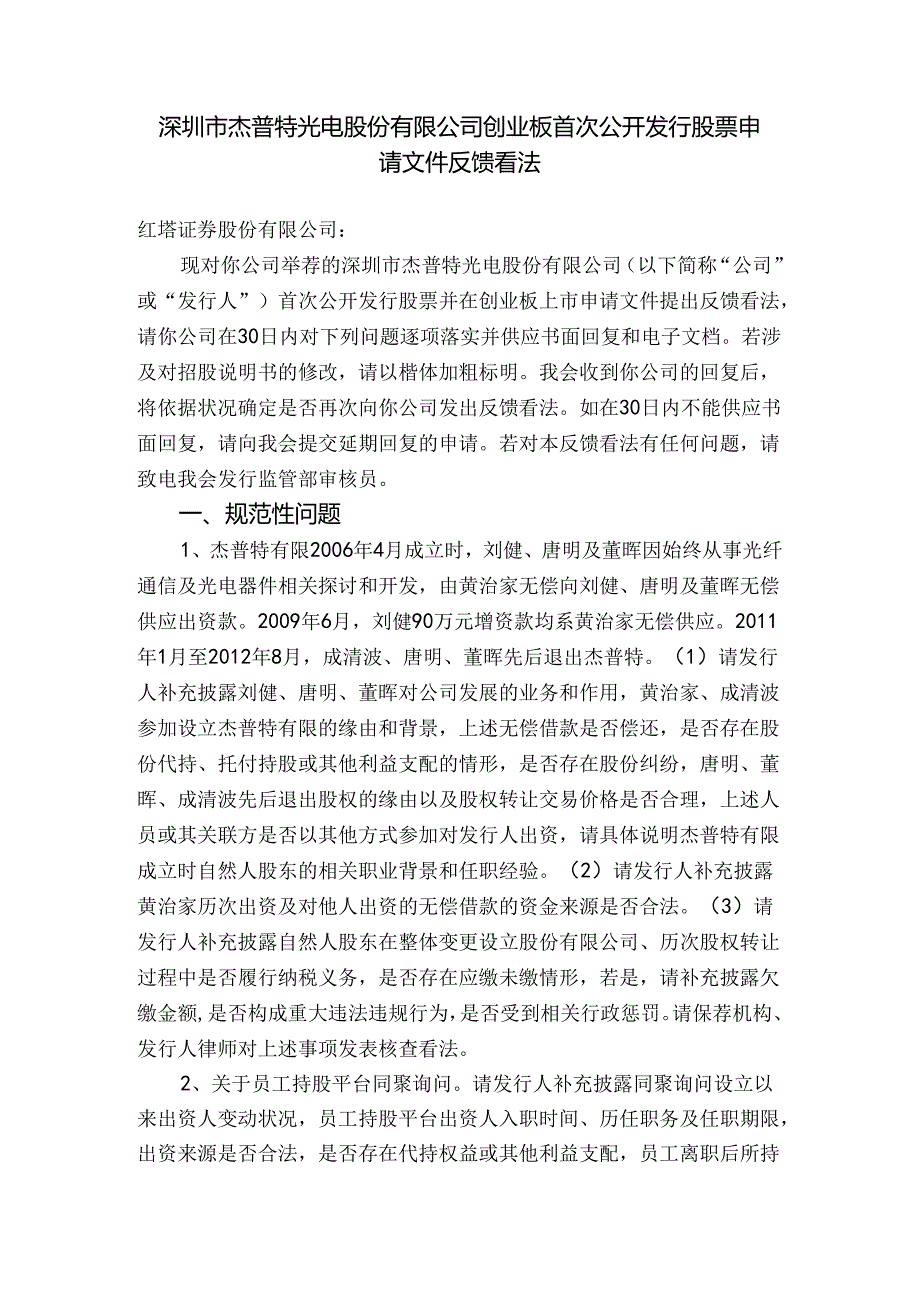 深圳市杰普特光电股份有限公司创业板首次公开发行股票申请文件反馈看法

红塔证券股份有限公司：

现对你公司举荐的深圳市杰普特光电股份有限公司（以下简称“公司”或“发行人”）首次公开发行股票并在创业板上市申请文件提出反馈看法，请你公司在30日内对下列问题逐项落实并供应书面回复和电子文档。若涉及对招股说明书的修改，请以楷体加粗标明。我会收到你公司的回复后，将依据状况确定是否再次向你公司发出反馈看法。如在30日内不能供应书面回复，请向我会提交延期回复的申请。若对本反馈看法有任何问题，请致电我会发行监管部审核员。

一、规范性问题

1、杰普特有限2006年4月成立时，刘健、唐明及董晖因始终从事光纤通信及光电器件相关探讨和开发，由黄治家无偿向刘健、唐明及董晖无偿供应出资款。2009年6月，刘健90万元增资款均系黄治家无偿供应。2011年1月至2012年8月，成清波、唐明、董晖先后退出杰普特。（1）请发行人补充披露刘健、唐明、董晖对公司发展的业务和作用，黄治家、成清波参加设立杰普特有限的缘由和背景，上述无偿借款是否偿还，是否存在股份代持、托付持股或其他利益支配的情形，是否存在股份纠纷，唐明、董晖、成清波先后退出股权的缘由以及股权转让交易价格是否合理，上述人员或其关联方是否以其他方式参加对发行人出资，请具体说明杰普特有限成立时自然人股东的相关职业背景和任职经验。（2）请发行人补充披露黄治家历次出资及对他人出资的无偿借款的资金来源是否合法。（3）请发行人补充披露自然人股东在整体变更设立股份有限公司、历次股权转让过程中是否履行纳税义务，是否存在应缴未缴情形，若是，请补充披露欠缴金额，是否构成重大违法违规行为，是否受到相关行政惩罚。请保荐机构、发行人律师对上述事项发表核查看法。

2、关于员工持股平台同聚询问。请发行人补充披露同聚询问设立以来出资人变动状况，员工持股平台出资人入职时间、历任职务及任职期限，出资来源是否合法，是否存在代持权益或其他利益支配，员工离职后所持